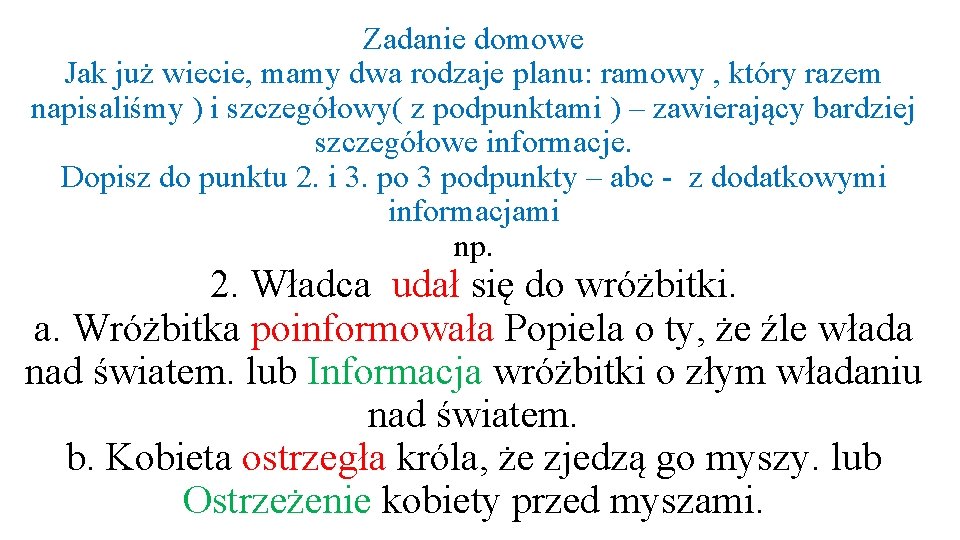 Zadanie domowe

Jak już wiecie, mamy dwa rodzaje planu: ramowy , który razem napisaliśmy ) i szczegółowy( z podpunktami ) – zawierający bardziej szczegółowe informacje.

Dopisz do punktu 2. i 3. po 3 podpunkty – abc - z dodatkowymi informacjami

np.

2. Władca udał się do wróżbitki.

a. Wróżbitka poinformowała Popiela o ty, że źle włada nad światem. lub Informacja wróżbitki o złym władaniu nad światem.

b. Kobieta ostrzegła króla, że zjedzą go myszy. lub Ostrzeżenie kobiety przed myszami.